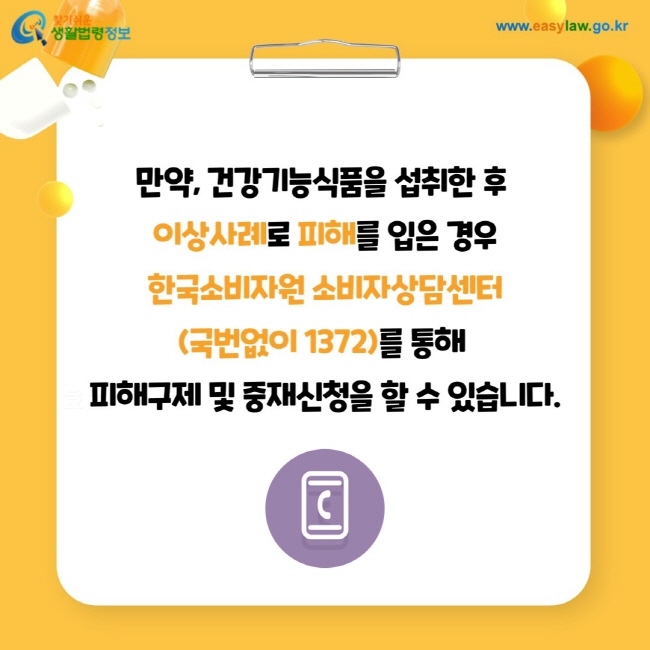 찾기쉬운 생활법령정보

www.easylaw.go.kr

만약, 건강기능식품을 섭취한 후 이상사례로 피해를 입은 경우 한국소비자원 소비자상담센터 (국번없이 1372)를 통해 피해구제 및 중재신청을 할 수 있습니다.